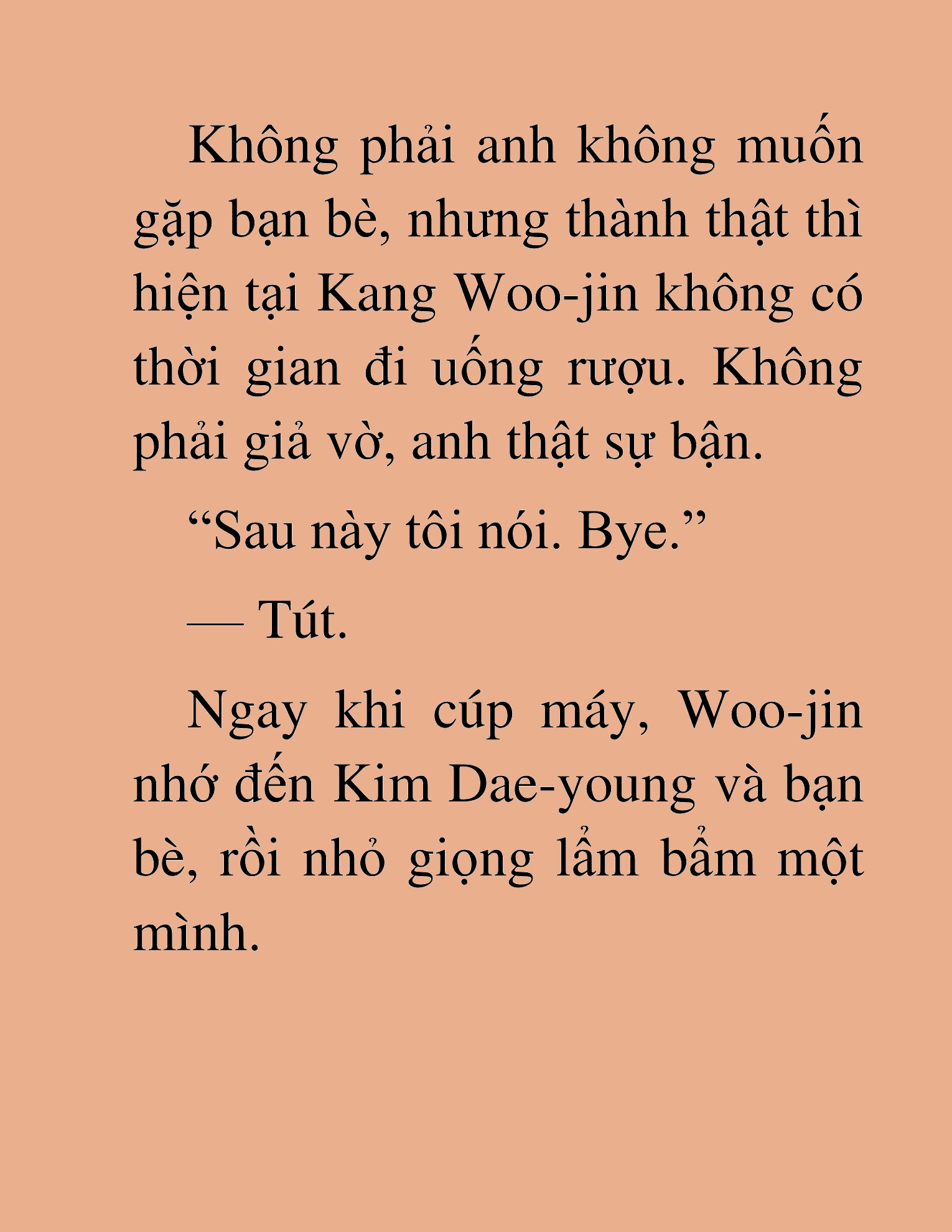 Không phải anh không muốn gặp bạn bè, nhưng thành thật thì hiện tại Kang Woo-jin không có thời gian đi uống rượu. Không phải giả vờ, anh thật sự bận.

“Sau này tôi nói. Bye.”

— Tút.

Ngay khi cúp máy, Woo-jin nhớ đến Kim Dae-young và bạn bè, rồi nhỏ giọng lẩm bẩm một mình.